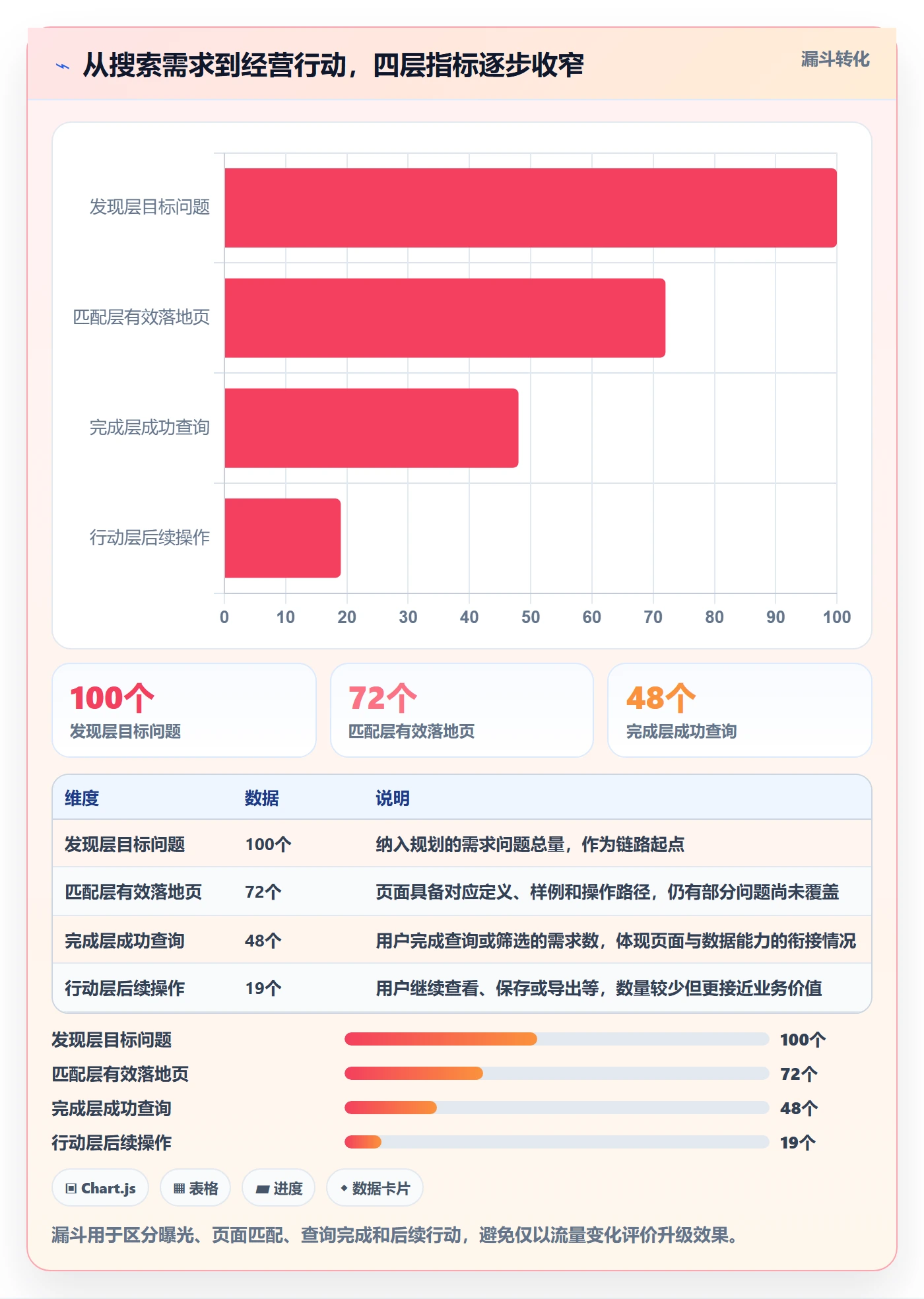 从搜索需求到经营行动，四层指标逐步收窄

漏斗转化

发现层目标问题
匹配层有效落地页
完成层成功查询
行动层后续操作

0 10 20 30 40 50 60 70 80 90 100

100个
发现层目标问题

72个
匹配层有效落地页

48个
完成层成功查询

| 维度 | 数据 | 说明 |
|---|---|---|
| 发现层目标问题 | 100个 | 纳入规划的需求问题总量，作为链路起点 |
| 匹配层有效落地页 | 72个 | 页面具备对应定义、样例和操作路径，仍有部分问题尚未覆盖 |
| 完成层成功查询 | 48个 | 用户完成查询或筛选的需求数，体现页面与数据能力的衔接情况 |
| 行动层后续操作 | 19个 | 用户继续查看、保存或导出等，数量较少但更接近业务价值 |

发现层目标问题 100个
匹配层有效落地页 72个
完成层成功查询 48个
行动层后续操作 19个

Chart.js
表格
进度
数据卡片

漏斗用于区分曝光、页面匹配、查询完成和后续行动，避免仅以流量变化评价升级效果。